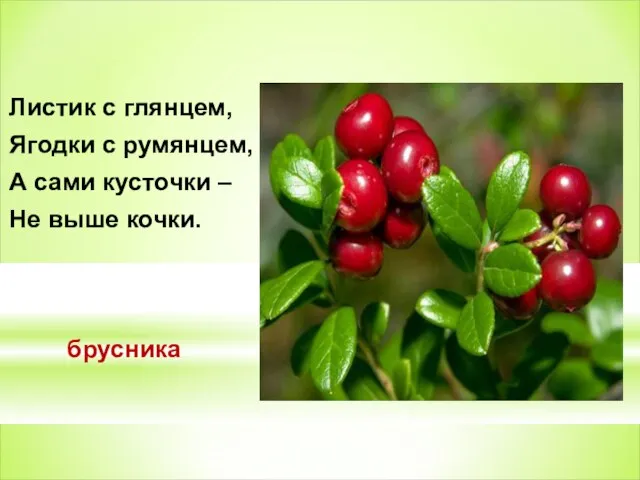 Листик с глянцем,
Ягодки с румянцем,
А сами кусточки –
Не выше кочки.

брусника